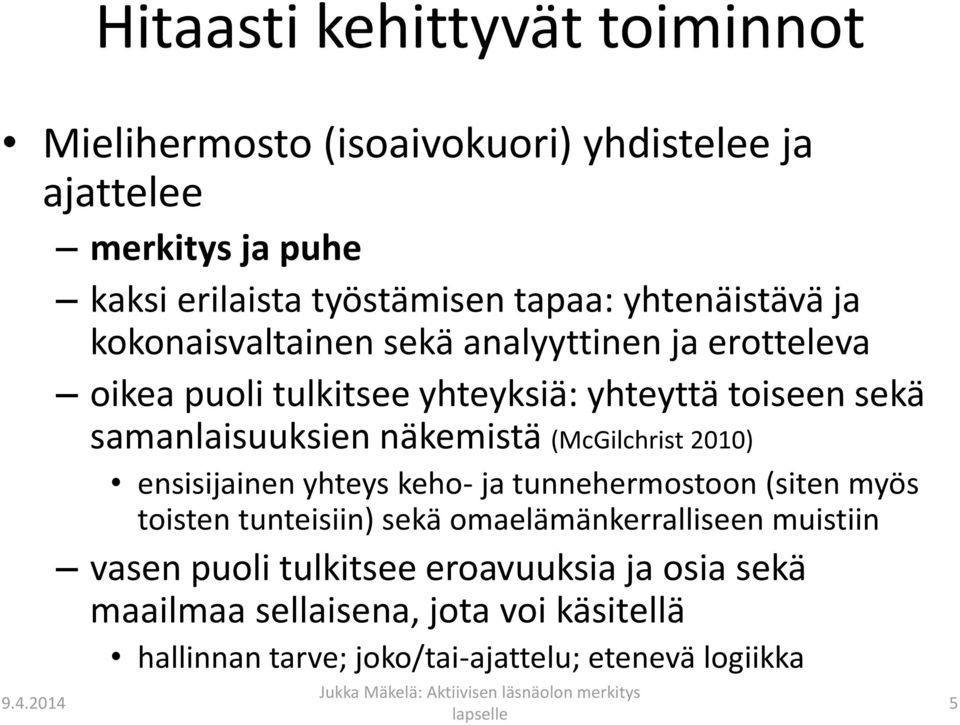 Hitaasti kehittyvät toiminnot

• Mielihermosto (isoaivokuori) yhdistelee ja ajattelee
– merkitys ja puhe
– kaksi erilaista työstämisen tapaa: yhtenäistävä ja kokonaisvaltainen sekä analyyttinen ja erotteleva
– oikea puoli tulkitsee yhteyksiä: yhteyttä toiseen sekä samanlaisuuksien näkemistä (McGilchrist 2010)
• ensisijainen yhteys keho- ja tunnehermostoon (siten myös toisten tunteisiin) sekä omaelämänkerralliseen muistiin
– vasen puoli tulkitsee eroavuuksia ja osia sekä maailmaa sellaisena, jota voi käsitellä
• hallinnan tarve; joko/tai-ajattelu; etenevä logiikka

9.4.2014

Jukka Mäkelä: Aktiivisen läsnäolon merkitys lapselle

5